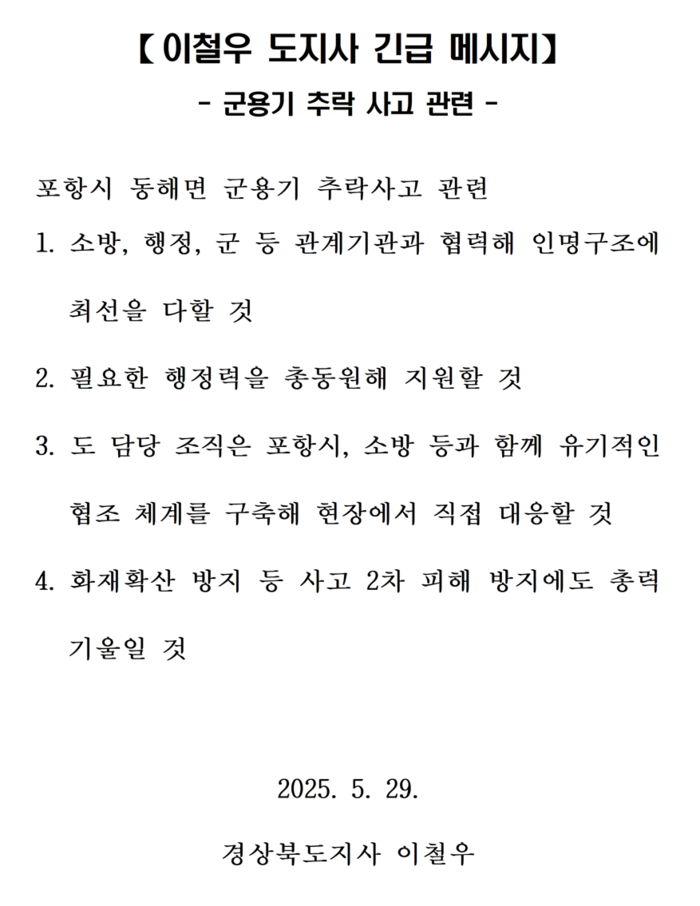 【 이철우 도지사 긴급 메시지】
- 군용기 추락 사고 관련 -

포항시 동해면 군용기 추락사고 관련

1. 소방, 행정, 군 등 관계기관과 협력해 인명구조에 최선을 다할 것

2. 필요한 행정력을 총동원해 지원할 것

3. 도 담당 조직은 포항시, 소방 등과 함께 유기적인 협조 체계를 구축해 현장에서 직접 대응할 것

4. 화재확산 방지 등 사고 2차 피해 방지에도 총력 기울일 것

2025. 5. 29.

경상북도지사 이철우